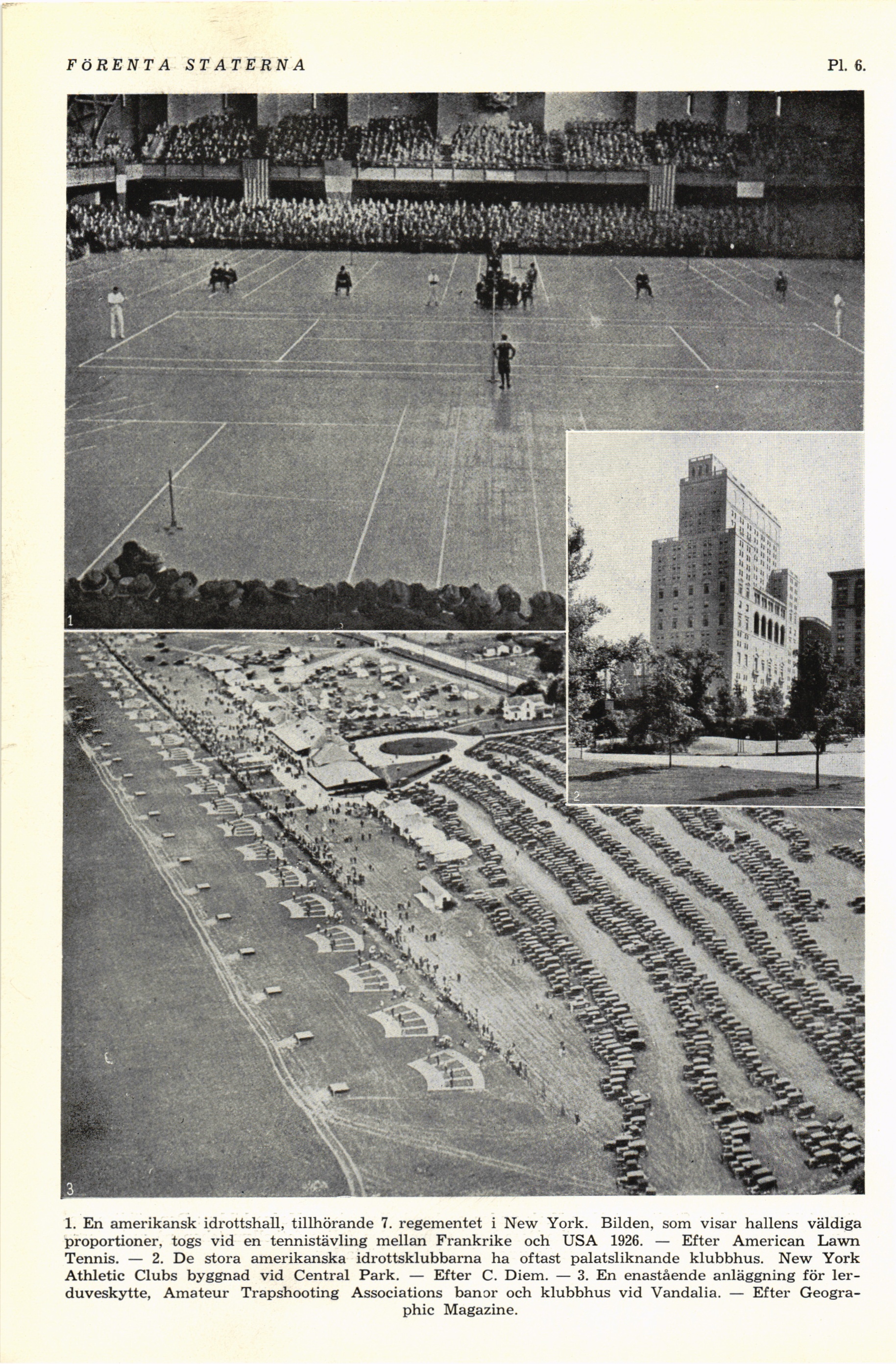 FÖRENTA STATERNA

Pl. 6.

1

2

3

1. En amerikansk idrottshall, tillhörande 7. regementet i New York. Bilden, som visar hallens väldiga proportioner, togs vid en tennistävling mellan Frankrike och USA 1926. — Efter American Lawn Tennis. — 2. De stora amerikanska idrottsklubbarna ha oftast palatsliknande klubbhus. New York Athletic Clubs byggnad vid Central Park. — Efter C. Diem. — 3. En enastående anläggning för lerduveskytte, Amateur Trapshooting Associations banor och klubbhus vid Vandalia. — Efter Geographic Magazine.